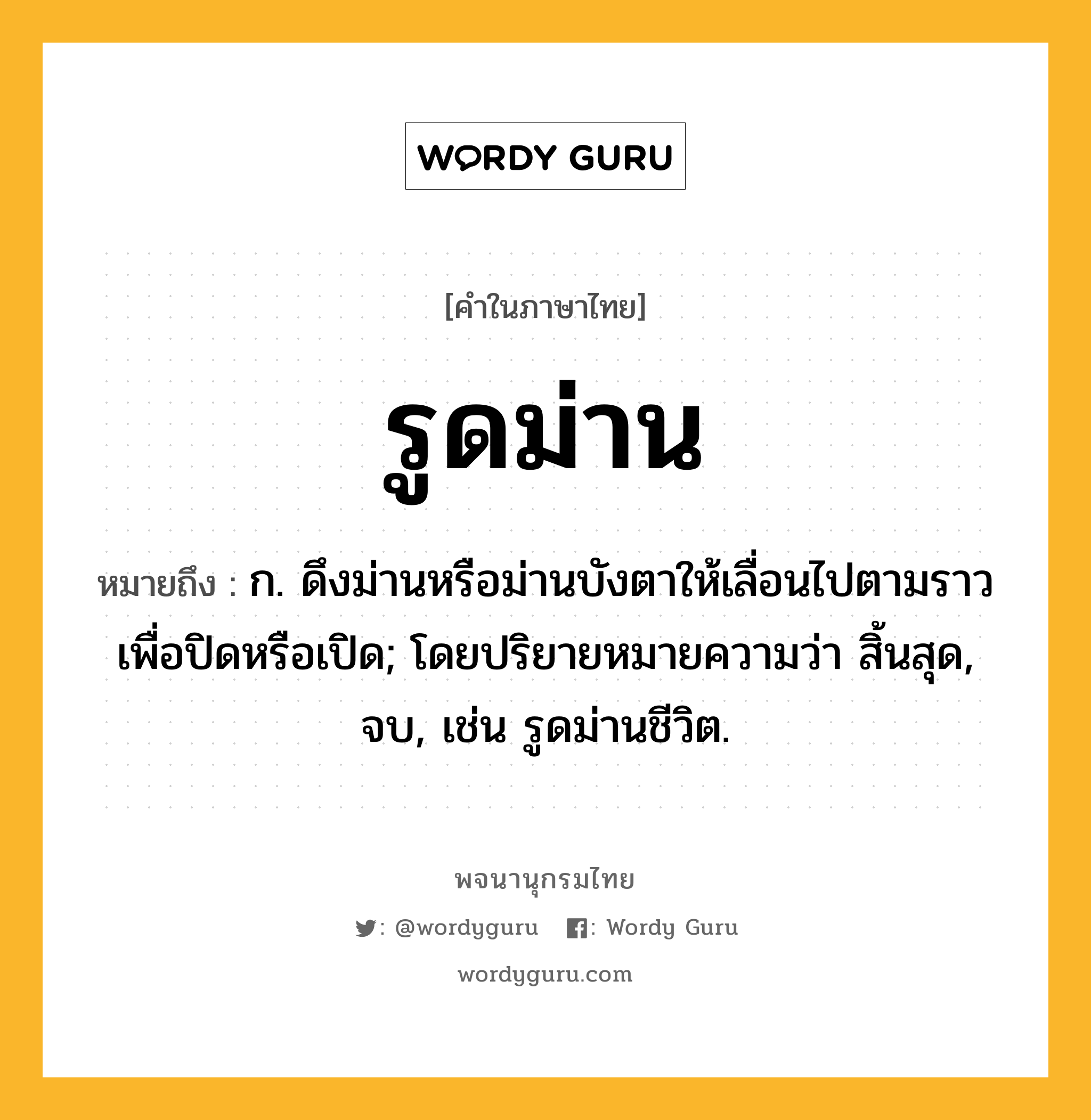 WORDY GURU

[คำในภาษาไทย]

รูดม่าน

หมายถึง : ก. ดึงม่านหรือม่านบังตาให้เลื่อนไปตามราวเพื่อปิดหรือเปิด; โดยปริยายหมายความว่า สิ้นสุด, จบ, เช่น รูดม่านชีวิต.

พจนานุกรมไทย

: @wordyguru : Wordy Guru

wordyguru.com